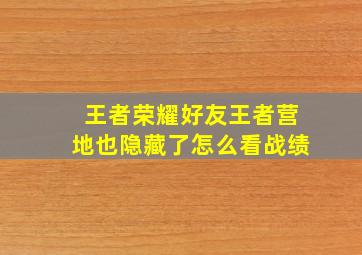 王者荣耀好友王者营地也隐藏了怎么看战绩